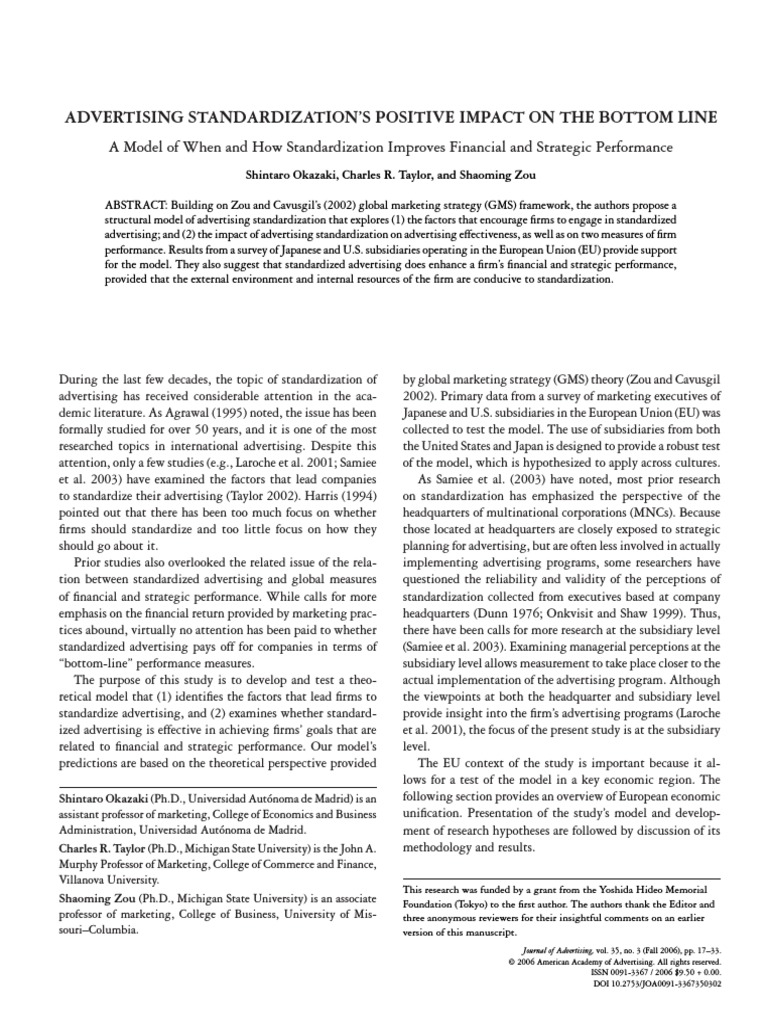 ADVERTISING STANDARDIZATION'S POSITIVE IMPACT ON THE BOTTOM LINE

A Model of When and How Standardization Improves Financial and Strategic Performance

Shintaro Okazaki, Charles R. Taylor, and Shaoming Zou

ABSTRACT: Building on Zou and Cavusgil's (2002) global marketing strategy (GMS) framework, the authors propose a structural model of advertising standardization that explores (1) the factors that encourage firms to engage in standardized advertising; and (2) the impact of advertising standardization on advertising effectiveness, as well as on two measures of firm performance. Results from a survey of Japanese and U.S. subsidiaries operating in the European Union (EU) provide support for the model. They also suggest that standardized advertising does enhance a firm's financial and strategic performance, provided that the external environment and internal resources of the firm are conducive to standardization.

During the last few decades, the topic of standardization of advertising has received considerable attention in the academic literature. As Agrawal (1995) noted, the issue has been formally studied for over 50 years, and it is one of the most researched topics in international advertising. Despite this attention, only a few studies (e.g., Laroche et al. 2001; Samiee et al. 2003) have examined the factors that lead companies to standardize their advertising (Taylor 2002). Harris (1994) pointed out that there has been too much focus on whether firms should standardize and too little focus on how they should go about it.

Prior studies also overlooked the related issue of the relation between standardized advertising and global measures of financial and strategic performance. While calls for more emphasis on the financial return provided by marketing practices abound, virtually no attention has been paid to whether standardized advertising pays off for companies in terms of "bottom-line" performance measures.

The purpose of this study is to develop and test a theoretical model that (1) identifies the factors that lead firms to standardize advertising, and (2) examines whether standardized advertising is effective in achieving firms' goals that are related to financial and strategic performance. Our model's predictions are based on the theoretical perspective provided

Shintaro Okazaki (Ph.D., Universidad Autónoma de Madrid) is an assistant professor of marketing, College of Economics and Business Administration, Universidad Autónoma de Madrid.

Charles R. Taylor (Ph.D., Michigan State University) is the John A. Murphy Professor of Marketing, College of Commerce and Finance, Villanova University.

Shaoming Zou (Ph.D., Michigan State University) is an associate professor of marketing, College of Business, University of Missouri–Columbia.

by global marketing strategy (GMS) theory (Zou and Cavusgil 2002). Primary data from a survey of marketing executives of Japanese and U.S. subsidiaries in the European Union (EU) was collected to test the model. The use of subsidiaries from both the United States and Japan is designed to provide a robust test of the model, which is hypothesized to apply across cultures.

As Samiee et al. (2003) have noted, most prior research on standardization has emphasized the perspective of the headquarters of multinational corporations (MNCs). Because those located at headquarters are closely exposed to strategic planning for advertising, but are often less involved in actually implementing advertising programs, some researchers have questioned the reliability and validity of the perceptions of standardization collected from executives based at company headquarters (Dunn 1976; Onkvisit and Shaw 1999). Thus, there have been calls for more research at the subsidiary level (Samiee et al. 2003). Examining managerial perceptions at the subsidiary level allows measurement to take place closer to the actual implementation of the advertising program. Although the viewpoints at both the headquarter and subsidiary level provide insight into the firm's advertising programs (Laroche et al. 2001), the focus of the present study is at the subsidiary level.

The EU context of the study is important because it allows for a test of the model in a key economic region. The following section provides an overview of European economic unification. Presentation of the study's model and development of research hypotheses are followed by discussion of its methodology and results.

This research was funded by a grant from the Yoshida Hideo Memorial Foundation (Tokyo) to the first author. The authors thank the Editor and three anonymous reviewers for their insightful comments on an earlier version of this manuscript.

Journal of Advertising, vol. 35, no. 3 (Fall 2006), pp. 17–33.
© 2006 American Academy of Advertising. All rights reserved.
ISSN 0091-3367 / 2006 $9.50 + 0.00.
DOI 10.2753/JOA0091-3367350302